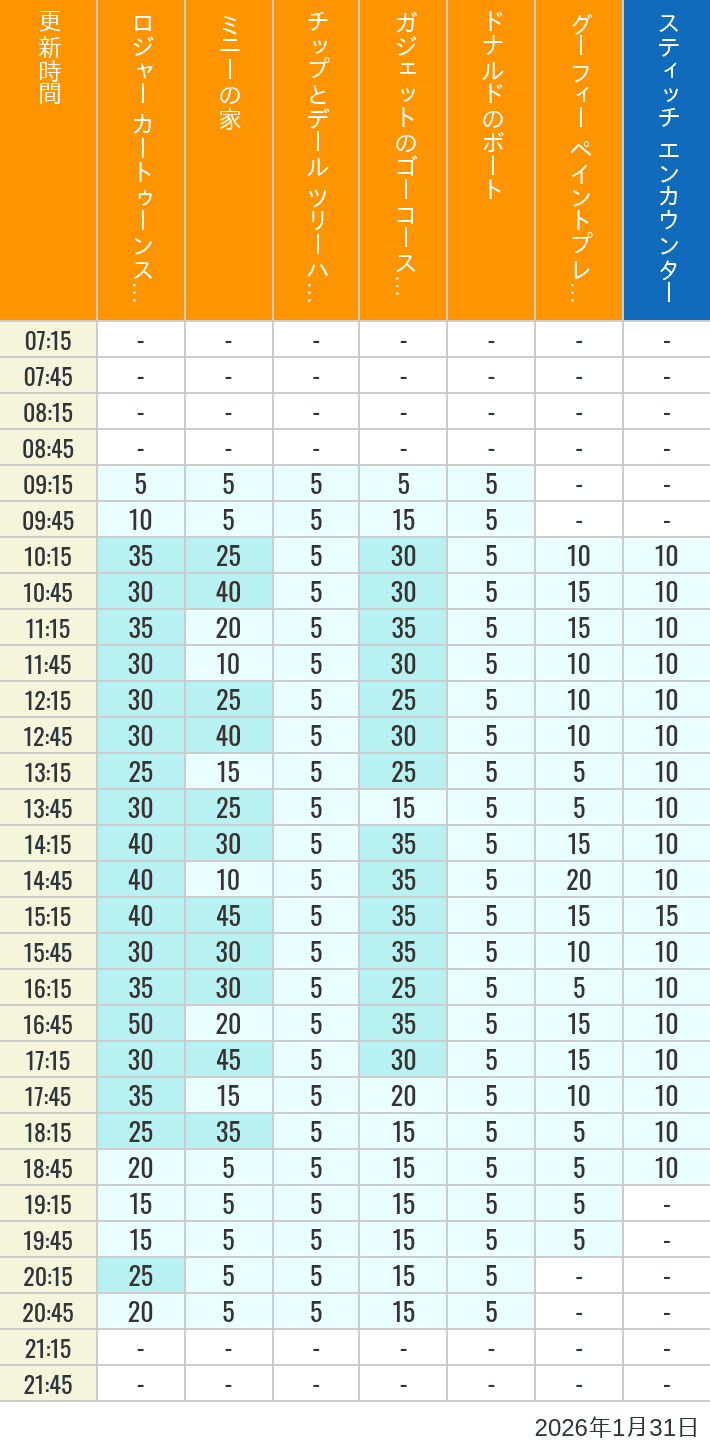 | 更新時間 | ロジャー カートゥーンス… | ミニーの家 | チップとデール ツリーハ… | ガジェットのゴーコース… | ドナルドのボート | グーフィー ペイントプレ… | スティッチ エンカウンター |
|---|---|---|---|---|---|---|---|
| 07:15 | - | - | - | - | - | - | - |
| 07:45 | - | - | - | - | - | - | - |
| 08:15 | - | - | - | - | - | - | - |
| 08:45 | - | - | - | - | - | - | - |
| 09:15 | 5 | 5 | 5 | 5 | 5 | - | - |
| 09:45 | 10 | 5 | 5 | 15 | 5 | - | - |
| 10:15 | 35 | 25 | 5 | 30 | 5 | 10 | 10 |
| 10:45 | 30 | 40 | 5 | 30 | 5 | 15 | 10 |
| 11:15 | 35 | 20 | 5 | 35 | 5 | 15 | 10 |
| 11:45 | 30 | 10 | 5 | 30 | 5 | 10 | 10 |
| 12:15 | 30 | 25 | 5 | 25 | 5 | 10 | 10 |
| 12:45 | 30 | 40 | 5 | 30 | 5 | 10 | 10 |
| 13:15 | 25 | 15 | 5 | 25 | 5 | 5 | 10 |
| 13:45 | 30 | 25 | 5 | 15 | 5 | 5 | 10 |
| 14:15 | 40 | 30 | 5 | 35 | 5 | 15 | 10 |
| 14:45 | 40 | 10 | 5 | 35 | 5 | 20 | 10 |
| 15:15 | 40 | 45 | 5 | 35 | 5 | 15 | 15 |
| 15:45 | 30 | 30 | 5 | 35 | 5 | 10 | 10 |
| 16:15 | 35 | 30 | 5 | 25 | 5 | 5 | 10 |
| 16:45 | 50 | 20 | 5 | 35 | 5 | 15 | 10 |
| 17:15 | 30 | 45 | 5 | 30 | 5 | 15 | 10 |
| 17:45 | 35 | 15 | 5 | 20 | 5 | 10 | 10 |
| 18:15 | 25 | 35 | 5 | 15 | 5 | 5 | 10 |
| 18:45 | 20 | 5 | 5 | 15 | 5 | 5 | 10 |
| 19:15 | 15 | 5 | 5 | 15 | 5 | 5 | - |
| 19:45 | 15 | 5 | 5 | 15 | 5 | 5 | - |
| 20:15 | 25 | 5 | 5 | 15 | 5 | - | - |
| 20:45 | 20 | 5 | 5 | 15 | 5 | - | - |
| 21:15 | - | - | - | - | - | - | - |
| 21:45 | - | - | - | - | - | - | - |

2026年1月31日